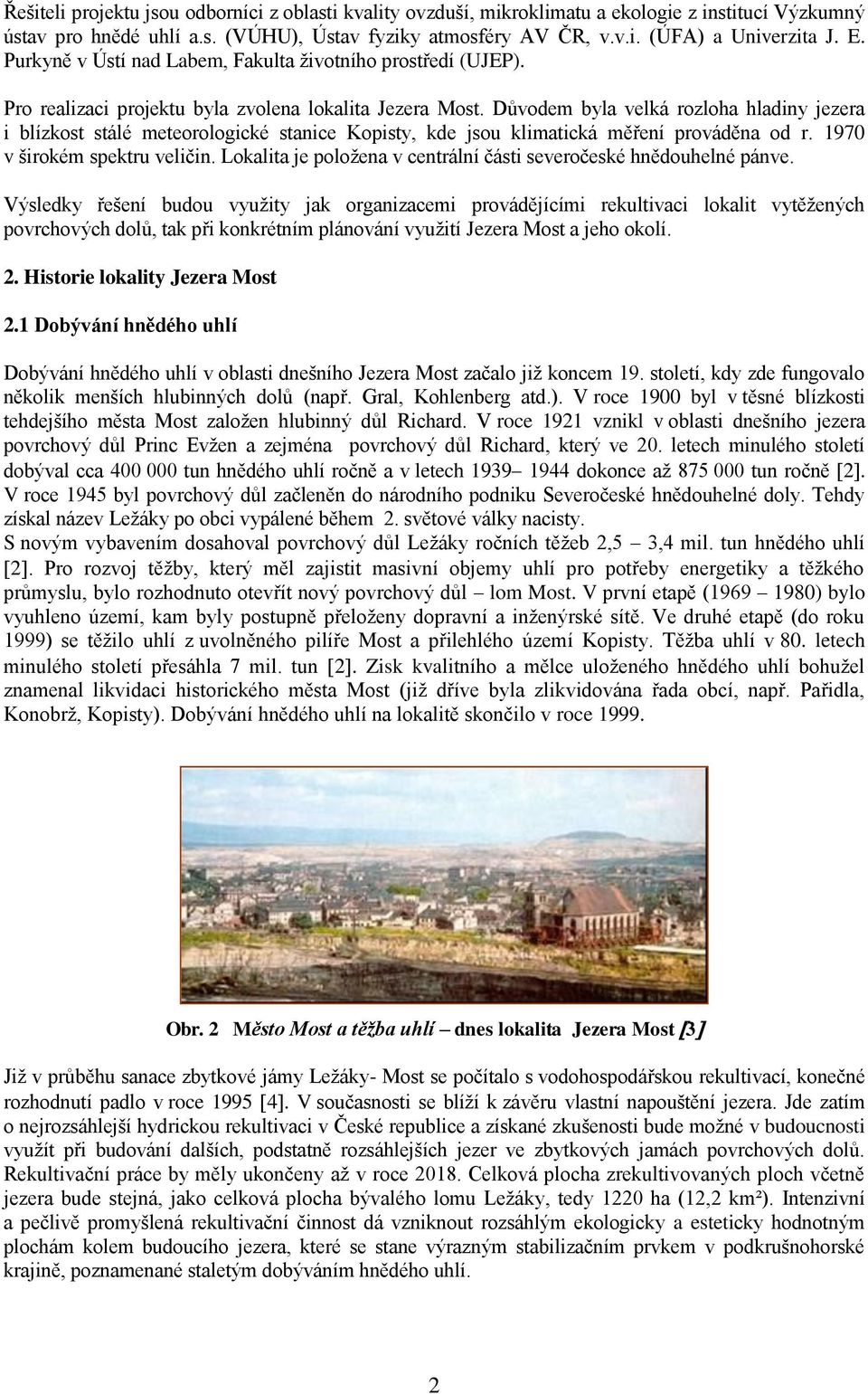 Řešiteli projektu jsou odborníci z oblasti kvality ovzduší, mikroklimatu a ekologie z institucí Výzkumný ústav pro hnědé uhlí a.s. (VÚHU), Ústav fyziky atmosféry AV ČR, v.v.i. (ÚFA) a Univerzita J. E. Purkyně v Ústí nad Labem, Fakulta životního prostředí (UJEP).

Pro realizaci projektu byla zvolena lokalita Jezera Most. Důvodem byla velká rozloha hladiny jezera i blízkost stálé meteorologické stanice Kopisty, kde jsou klimatická měření prováděna od r. 1970 v širokém spektru veličin. Lokalita je položena v centrální části severočeské hnědouhelné pánve.

Výsledky řešení budou využity jak organizacemi provádějícími rekultivaci lokalit vytěžených povrchových dolů, tak při konkrétním plánování využití Jezera Most a jeho okolí.

2. Historie lokality Jezera Most

2.1 Dobývání hnědého uhlí

Dobývání hnědého uhlí v oblasti dnešního Jezera Most začalo již koncem 19. století, kdy zde fungovalo několik menších hlubinných dolů (např. Gral, Kohlenberg atd.). V roce 1900 byl v těsné blízkosti tehdejšího města Most založen hlubinný důl Richard. V roce 1921 vznikl v oblasti dnešního jezera povrchový důl Princ Evžen a zejména povrchový důl Richard, který ve 20. letech minulého století dobýval cca 400 000 tun hnědého uhlí ročně a v letech 1939– 1944 dokonce až 875 000 tun ročně [2]. V roce 1945 byl povrchový důl začleněn do národního podniku Severočeské hnědouhelné doly. Tehdy získal název Ležáky po obci vypálené během 2. světové války nacisty.
S novým vybavením dosahoval povrchový důl Ležáky ročních těžeb 2,5 – 3,4 mil. tun hnědého uhlí [2]. Pro rozvoj těžby, který měl zajistit masivní objemy uhlí pro potřeby energetiky a těžkého průmyslu, bylo rozhodnuto otevřít nový povrchový důl – lom Most. V první etapě (1969 – 1980) bylo vyuhleno území, kam byly postupně přeloženy dopravní a inženýrské sítě. Ve druhé etapě (do roku 1999) se těžilo uhlí z uvolněného pilíře Most a přilehlého území Kopisty. Těžba uhlí v 80. letech minulého století přesáhla 7 mil. tun [2]. Zisk kvalitního a mělce uloženého hnědého uhlí bohužel znamenal likvidaci historického města Most (již dříve byla zlikvidována řada obcí, např. Pařidla, Konobrž, Kopisty). Dobývání hnědého uhlí na lokalitě skončilo v roce 1999.

Obr. 2 Město Most a těžba uhlí – dnes lokalita Jezera Most [3]

Již v průběhu sanace zbytkové jámy Ležáky- Most se počítalo s vodohospodářskou rekultivací, konečné rozhodnutí padlo v roce 1995 [4]. V současnosti se blíží k závěru vlastní napouštění jezera. Jde zatím o nejrozsáhlejší hydrickou rekultivaci v České republice a získané zkušenosti bude možné v budoucnosti využít při budování dalších, podstatně rozsáhlejších jezer ve zbytkových jamách povrchových dolů. Rekultivační práce by měly ukončeny až v roce 2018. Celková plocha zrekultivovaných ploch včetně jezera bude stejná, jako celková plocha bývalého lomu Ležáky, tedy 1220 ha (12,2 km²). Intenzivní a pečlivě promyšlená rekultivační činnost dá vzniknout rozsáhlým ekologicky a esteticky hodnotným plochám kolem budoucího jezera, které se stane výrazným stabilizačním prvkem v podkrušnohorské krajině, poznamenané staletým dobýváním hnědého uhlí.

2